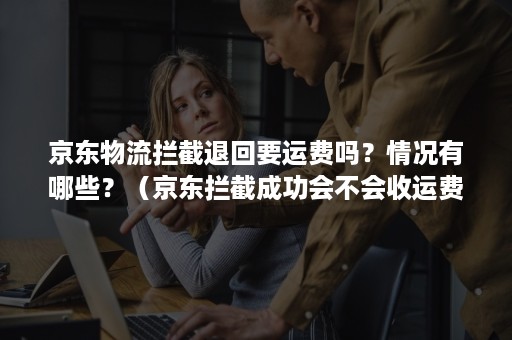 京东物流拦截退回要运费吗？情况有哪些？（京东拦截成功会不会收运费